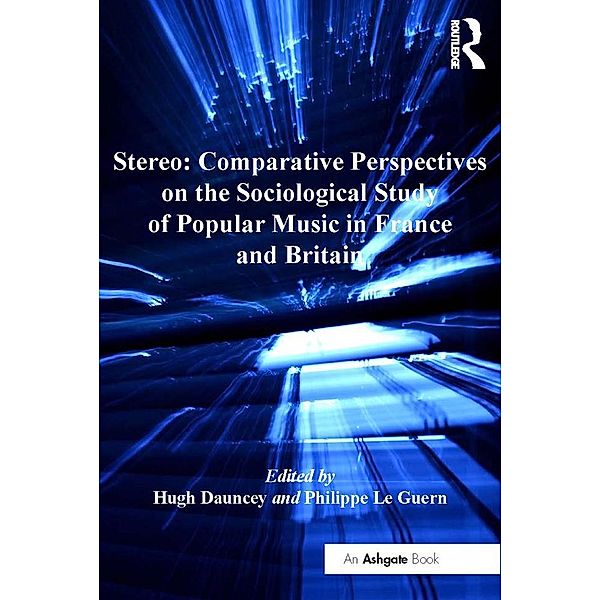 ROUTLEDGE

Stereo: Comparative Perspectives on the Sociological Study of Popular Music in France and Britain

Edited by
Hugh Dauncey and Philippe Le Guern

An Ashgate Book